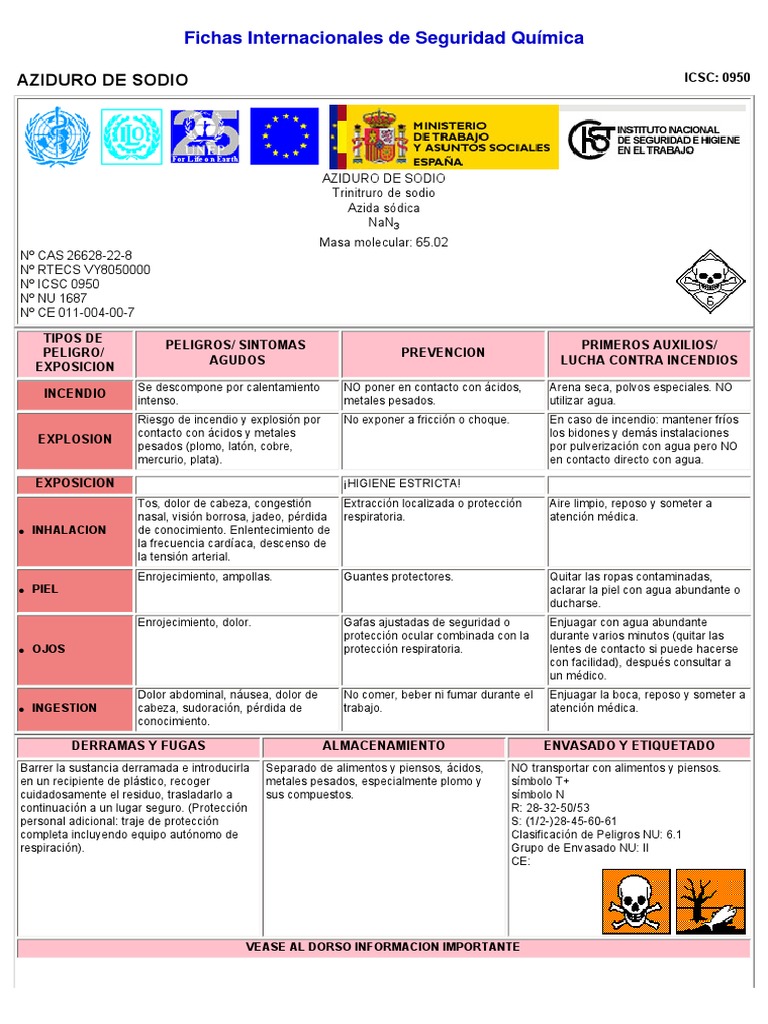 Fichas Internacionales de Seguridad Química

AZIDURO DE SODIO

ICSC: 0950

ILO

25

UNEP

For Life on Earth

MINISTERIO DE TRABAJO Y ASUNTOS SOCIALES ESPAÑA

INSTITUTO NACIONAL DE SEGURIDAD E HIGIENE EN EL TRABAJO

AZIDURO DE SODIO
Trinitruro de sodio
Azida sódica
$NaN_3$
Masa molecular: 65.02

Nº CAS 26628-22-8
Nº RTECS VY8050000
Nº ICSC 0950
Nº NU 1687
Nº CE 011-004-00-7

6

| TIPOS DE PELIGRO/ EXPOSICION | PELIGROS/ SINTOMAS AGUDOS | PREVENCION | PRIMEROS AUXILIOS/ LUCHA CONTRA INCENDIOS |
|---|---|---|---|
| INCENDIO | Se descompone por calentamiento intenso. | NO poner en contacto con ácidos, metales pesados. | Arena seca, polvos especiales. NO utilizar agua. |
| EXPLOSION | Riesgo de incendio y explosión por contacto con ácidos y metales pesados (plomo, latón, cobre, mercurio, plata). | No exponer a fricción o choque. | En caso de incendio: mantener fríos los bidones y demás instalaciones por pulverización con agua pero NO en contacto directo con agua. |
| EXPOSICION | | ¡HIGIENE ESTRICTA! | |
| • INHALACION | Tos, dolor de cabeza, congestión nasal, visión borrosa, jadeo, pérdida de conocimiento. Enlentecimiento de la frecuencia cardíaca, descenso de la tensión arterial. | Extracción localizada o protección respiratoria. | Aire limpio, reposo y someter a atención médica. |
| • PIEL | Enrojecimiento, ampollas. | Guantes protectores. | Quitar las ropas contaminadas, aclarar la piel con agua abundante o ducharse. |
| • OJOS | Enrojecimiento, dolor. | Gafas ajustadas de seguridad o protección ocular combinada con la protección respiratoria. | Enjuagar con agua abundante durante varios minutos (quitar las lentes de contacto si puede hacerse con facilidad), después consultar a un médico. |
| • INGESTION | Dolor abdominal, náusea, dolor de cabeza, sudoración, pérdida de conocimiento. | No comer, beber ni fumar durante el trabajo. | Enjuagar la boca, reposo y someter a atención médica. |

| DERRAMAS Y FUGAS | ALMACENAMIENTO | ENVASADO Y ETIQUETADO |
|---|---|---|
| Barrer la sustancia derramada e introducirla en un recipiente de plástico, recoger cuidadosamente el residuo, trasladarlo a continuación a un lugar seguro. (Protección personal adicional: traje de protección completa incluyendo equipo autónomo de respiración). | Separado de alimentos y piensos, ácidos, metales pesados, especialmente plomo y sus compuestos. | NO transportar con alimentos y piensos. símbolo T+ símbolo N R: 28-32-50/53 S: (1/2-)28-45-60-61 Clasificación de Peligros NU: 6.1 Grupo de Envasado NU: II CE: |

VEASE AL DORSO INFORMACION IMPORTANTE